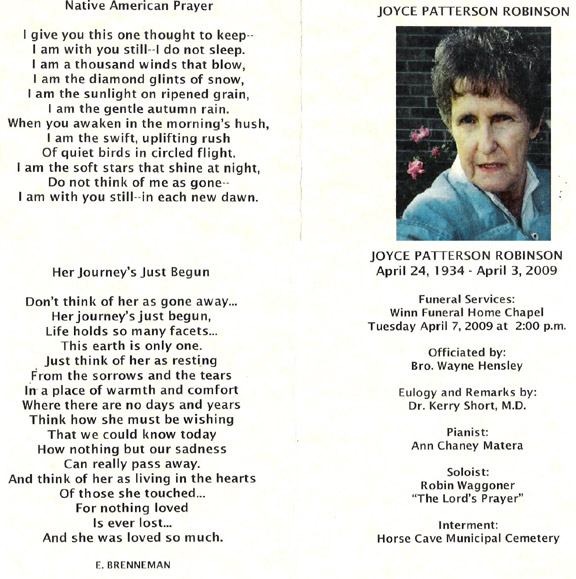 Native American Prayer

I give you this one thought to keep--
I am with you still--I do not sleep.
I am a thousand winds that blow,
I am the diamond glints of snow,
I am the sunlight on ripened grain,
I am the gentle autumn rain.
When you awaken in the morning's hush,
I am the swift, uplifting rush
Of quiet birds in circled flight.
I am the soft stars that shine at night,
Do not think of me as gone--
I am with you still--in each new dawn.

Her Journey's Just Begun

Don't think of her as gone away...
Her journey's just begun,
Life holds so many facets...
This earth is only one.
Just think of her as resting
From the sorrows and the tears
In a place of warmth and comfort
Where there are no days and years
Think how she must be wishing
That we could know today
How nothing but our sadness
Can really pass away.
And think of her as living in the hearts
Of those she touched...
For nothing loved
Is ever lost...
And she was loved so much.

E. BRENNEMAN

JOYCE PATTERSON ROBINSON

JOYCE PATTERSON ROBINSON
April 24, 1934 - April 3, 2009

Funeral Services:
Winn Funeral Home Chapel
Tuesday April 7, 2009 at 2:00 p.m.

Officiated by:
Bro. Wayne Hensley

Eulogy and Remarks by:
Dr. Kerry Short, M.D.

Pianist:
Ann Chaney Matera

Soloist:
Robin Waggoner
"The Lord's Prayer"

Interment:
Horse Cave Municipal Cemetery